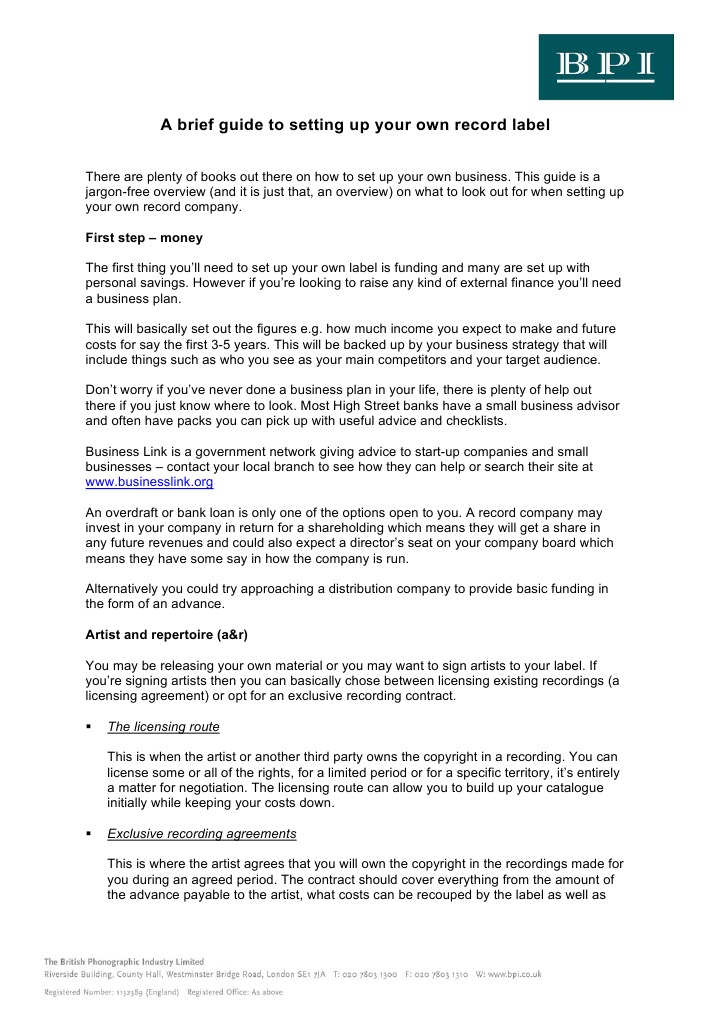 BPI

A brief guide to setting up your own record label

There are plenty of books out there on how to set up your own business. This guide is a jargon-free overview (and it is just that, an overview) on what to look out for when setting up your own record company.

First step – money

The first thing you'll need to set up your own label is funding and many are set up with personal savings. However if you're looking to raise any kind of external finance you'll need a business plan.

This will basically set out the figures e.g. how much income you expect to make and future costs for say the first 3-5 years. This will be backed up by your business strategy that will include things such as who you see as your main competitors and your target audience.

Don't worry if you've never done a business plan in your life, there is plenty of help out there if you just know where to look. Most High Street banks have a small business advisor and often have packs you can pick up with useful advice and checklists.

Business Link is a government network giving advice to start-up companies and small businesses – contact your local branch to see how they can help or search their site at www.businesslink.org

An overdraft or bank loan is only one of the options open to you. A record company may invest in your company in return for a shareholding which means they will get a share in any future revenues and could also expect a director's seat on your company board which means they have some say in how the company is run.

Alternatively you could try approaching a distribution company to provide basic funding in the form of an advance.

Artist and repertoire (a&r)

You may be releasing your own material or you may want to sign artists to your label. If you're signing artists then you can basically chose between licensing existing recordings (a licensing agreement) or opt for an exclusive recording contract.

▪ The licensing route

This is when the artist or another third party owns the copyright in a recording. You can license some or all of the rights, for a limited period or for a specific territory, it's entirely a matter for negotiation. The licensing route can allow you to build up your catalogue initially while keeping your costs down.

▪ Exclusive recording agreements

This is where the artist agrees that you will own the copyright in the recordings made for you during an agreed period. The contract should cover everything from the amount of the advance payable to the artist, what costs can be recouped by the label as well as

The British Phonographic Industry Limited
Riverside Building, County Hall, Westminster Bridge Road, London SE1 7JA T: 020 7803 1300 F: 020 7803 1310 W: www.bpi.co.uk
Registered Number: 1132389 (England) Registered Office: As above